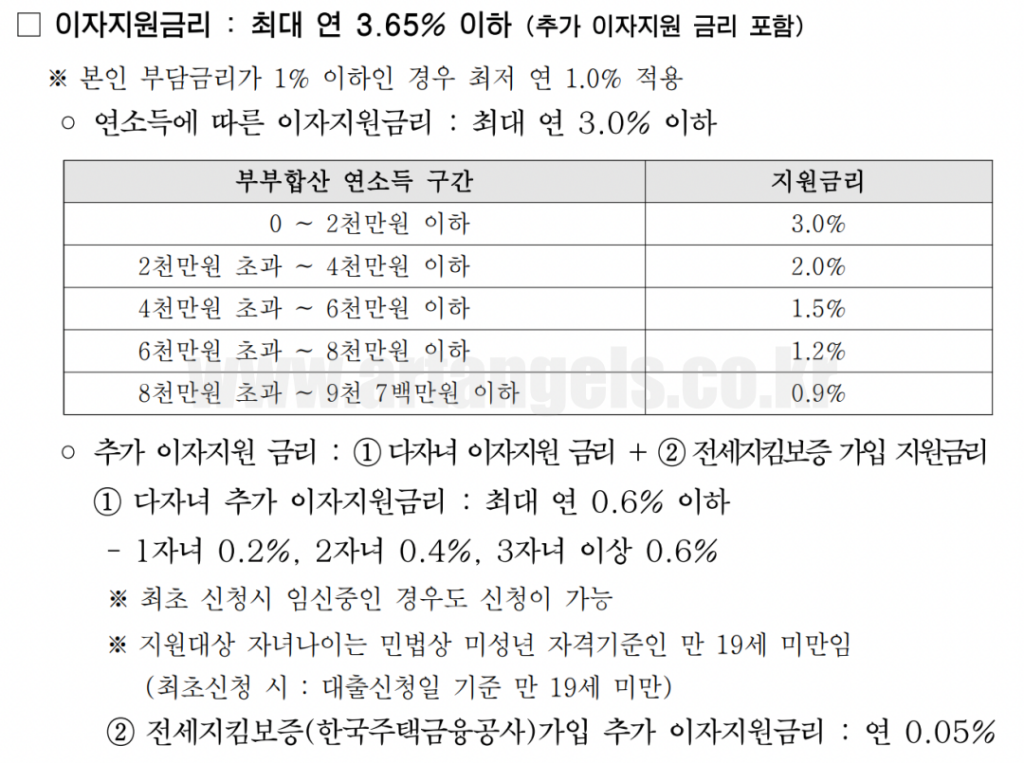 ☐ 이자지원금리 : 최대 연 3.65% 이하 (추가 이자지원 금리 포함)

※ 본인 부담금리가 1% 이하인 경우 최저 연 1.0% 적용

○ 연소득에 따른 이자지원금리 : 최대 연 3.0% 이하

| 부부합산 연소득 구간 | 지원금리 |
|---|---|
| 0 ~ 2천만원 이하 | 3.0% |
| 2천만원 초과 ~ 4천만원 이하 | 2.0% |
| 4천만원 초과 ~ 6천만원 이하 | 1.5% |
| 6천만원 초과 ~ 8천만원 이하 | 1.2% |
| 8천만원 초과 ~ 9천 7백만원 이하 | 0.9% |

○ 추가 이자지원 금리 : ① 다자녀 이자지원 금리 + ② 전세지킴보증 가입 지원금리

① 다자녀 추가 이자지원금리 : 최대 연 0.6% 이하

- 1자녀 0.2%, 2자녀 0.4%, 3자녀 이상 0.6%

※ 최초 신청시 임신중인 경우도 신청이 가능

※ 지원대상 자녀나이는 민법상 미성년 자격기준인 만 19세 미만임 (최초신청 시 : 대출신청일 기준 만 19세 미만)

② 전세지킴보증(한국주택금융공사)가입 추가 이자지원금리 : 연 0.05%

www.artangels.co.kr